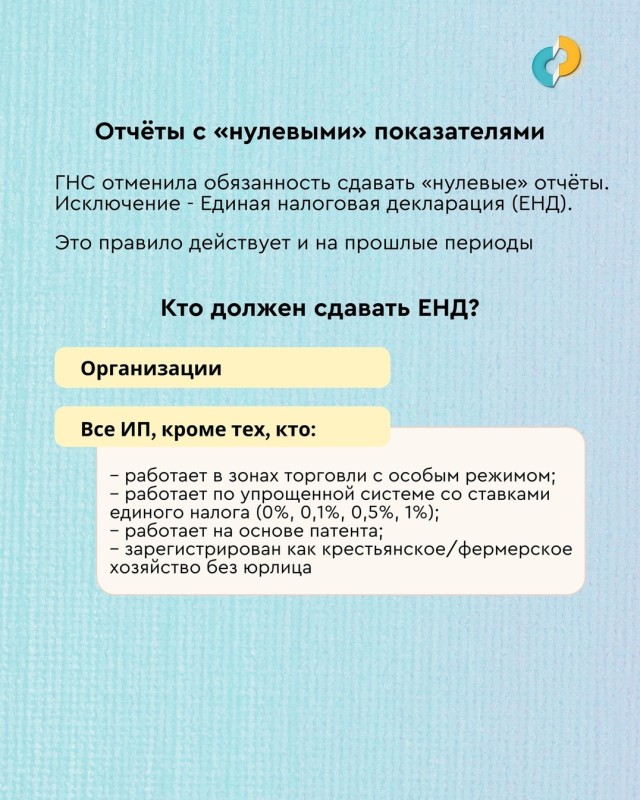 Отчёты с «нулевыми» показателями

ГНС отменила обязанность сдавать «нулевые» отчёты. Исключение - Единая налоговая декларация (ЕНД).

Это правило действует и на прошлые периоды

Кто должен сдавать ЕНД?

Организации

Все ИП, кроме тех, кто:

– работает в зонах торговли с особым режимом;
– работает по упрощенной системе со ставками единого налога (0%, 0,1%, 0,5%, 1%);
– работает на основе патента;
– зарегистрирован как крестьянское/фермерское хозяйство без юрлица